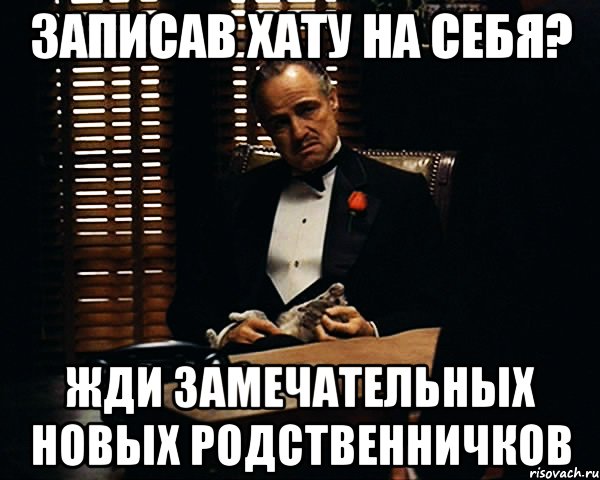 ЗАПИСАВ ХАТУ НА СЕБЯ?

ЖДИ ЗАМЕЧАТЕЛЬНЫХ НОВЫХ РОДСТВЕННИЧКОВ

risovach.ru